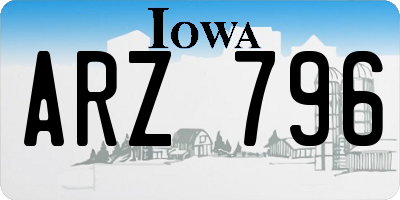 IOWA

ARZ 796